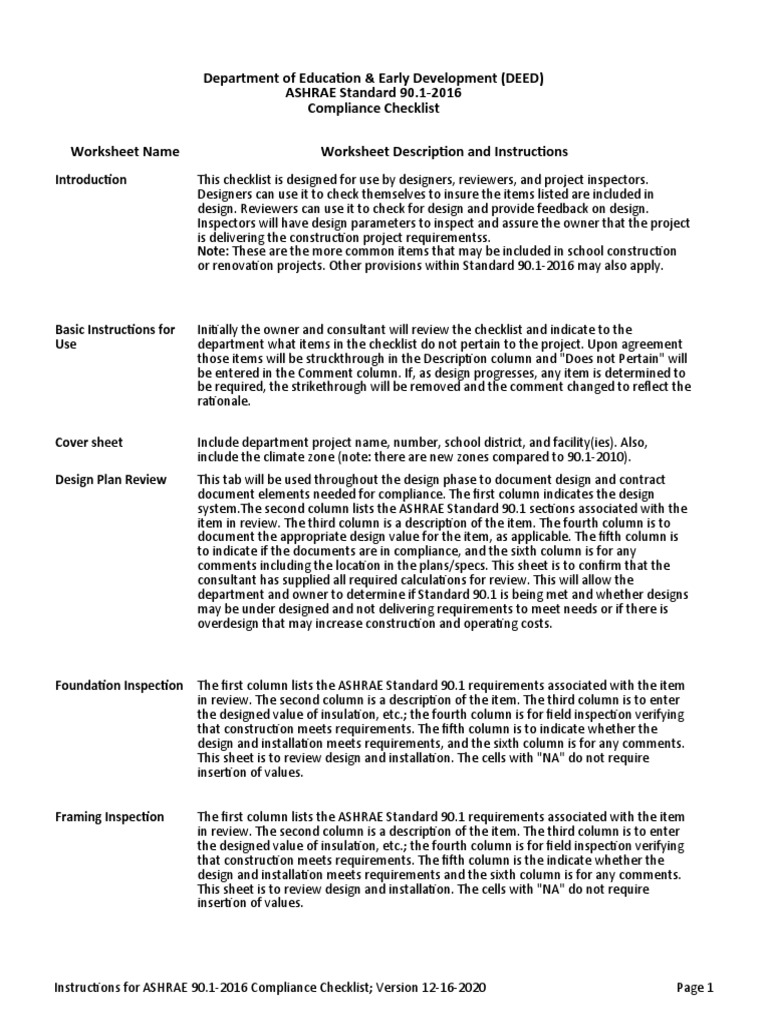 Department of Education & Early Development (DEED)
ASHRAE Standard 90.1-2016
Compliance Checklist

| Worksheet Name | Worksheet Description and Instructions |
|---|---|
| Introduction | This checklist is designed for use by designers, reviewers, and project inspectors. Designers can use it to check themselves to insure the items listed are included in design. Reviewers can use it to check for design and provide feedback on design. Inspectors will have design parameters to inspect and assure the owner that the project is delivering the construction project requirementss. Note: These are the more common items that may be included in school construction or renovation projects. Other provisions within Standard 90.1-2016 may also apply. |
| Basic Instructions for Use | Initially the owner and consultant will review the checklist and indicate to the department what items in the checklist do not pertain to the project. Upon agreement those items will be struckthrough in the Description column and "Does not Pertain" will be entered in the Comment column. If, as design progresses, any item is determined to be required, the strikethrough will be removed and the comment changed to reflect the rationale. |
| Cover sheet | Include department project name, number, school district, and facility(ies). Also, include the climate zone (note: there are new zones compared to 90.1-2010). |
| Design Plan Review | This tab will be used throughout the design phase to document design and contract document elements needed for compliance. The first column indicates the design system.The second column lists the ASHRAE Standard 90.1 sections associated with the item in review. The third column is a description of the item. The fourth column is to document the appropriate design value for the item, as applicable. The fifth column is to indicate if the documents are in compliance, and the sixth column is for any comments including the location in the plans/specs. This sheet is to confirm that the consultant has supplied all required calculations for review. This will allow the department and owner to determine if Standard 90.1 is being met and whether designs may be under designed and not delivering requirements to meet needs or if there is overdesign that may increase construction and operating costs. |
| Foundation Inspection | The first column lists the ASHRAE Standard 90.1 requirements associated with the item in review. The second column is a description of the item. The third column is to enter the designed value of insulation, etc.; the fourth column is for field inspection verifying that construction meets requirements. The fifth column is to indicate whether the design and installation meets requirements, and the sixth column is for any comments. This sheet is to review design and installation. The cells with "NA" do not require insertion of values. |
| Framing Inspection | The first column lists the ASHRAE Standard 90.1 requirements associated with the item in review. The second column is a description of the item. The third column is to enter the designed value of insulation, etc.; the fourth column is for field inspection verifying that construction meets requirements. The fifth column is the indicate whether the design and installation meets requirements and the sixth column is for any comments. This sheet is to review design and installation. The cells with "NA" do not require insertion of values. |

Instructions for ASHRAE 90.1-2016 Compliance Checklist; Version 12-16-2020 Page 1